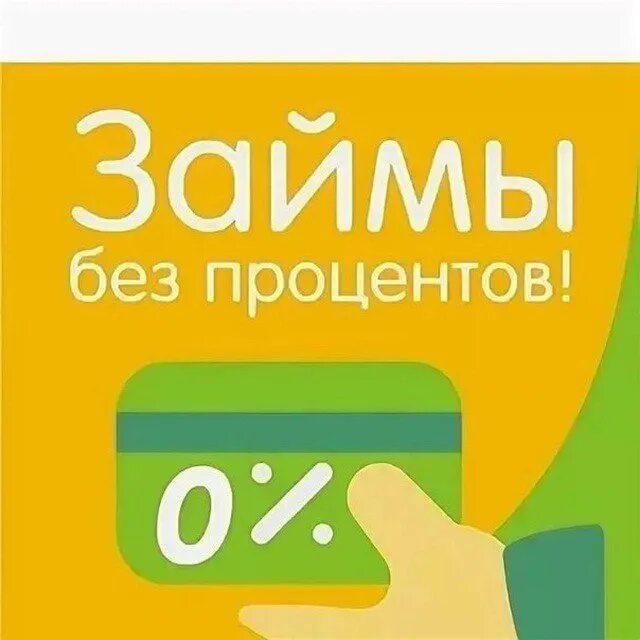 Займы
без процентов!

0%